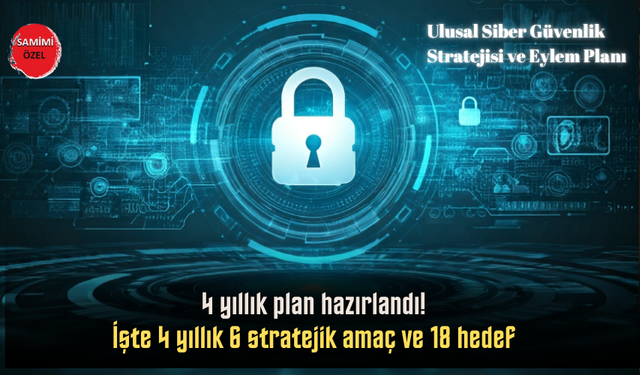 SAMİMİ ÖZEL

Ulusal Siber Güvenlik Stratejisi ve Eylem Planı

4 yıllık plan hazırlandı!
İşte 4 yıllık 6 stratejik amaç ve 18 hedef